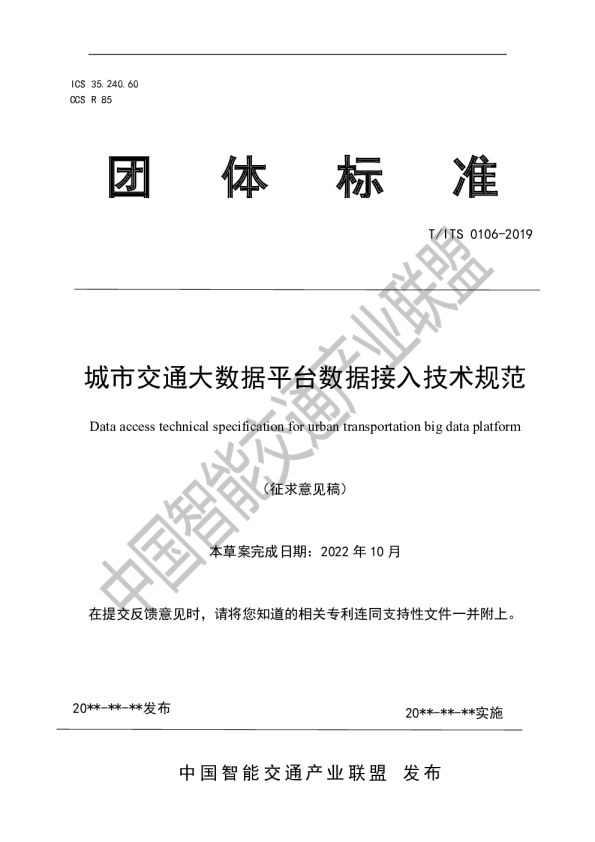 ICS 35.240.60
CCS R 85

团 体 标 准

T/ITS 0106-2019

城市交通大数据平台数据接入技术规范

Data access technical specification for urban transportation big data platform

（征求意见稿）

本草案完成日期：2022 年 10 月

在提交反馈意见时，请将您知道的相关专利连同支持性文件一并附上。

20**-**-**发布

20**-**-**实施

中国智能交通产业联盟 发布

中国智能交通产业联盟